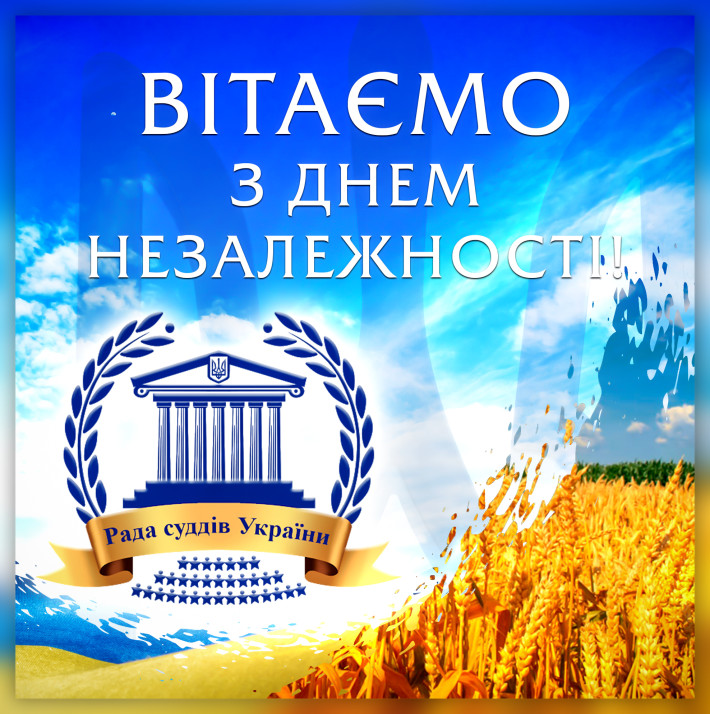 ВІТАЄМО
З ДНЕМ
НЕЗАЛЕЖНОСТІ!

Рада суддів України